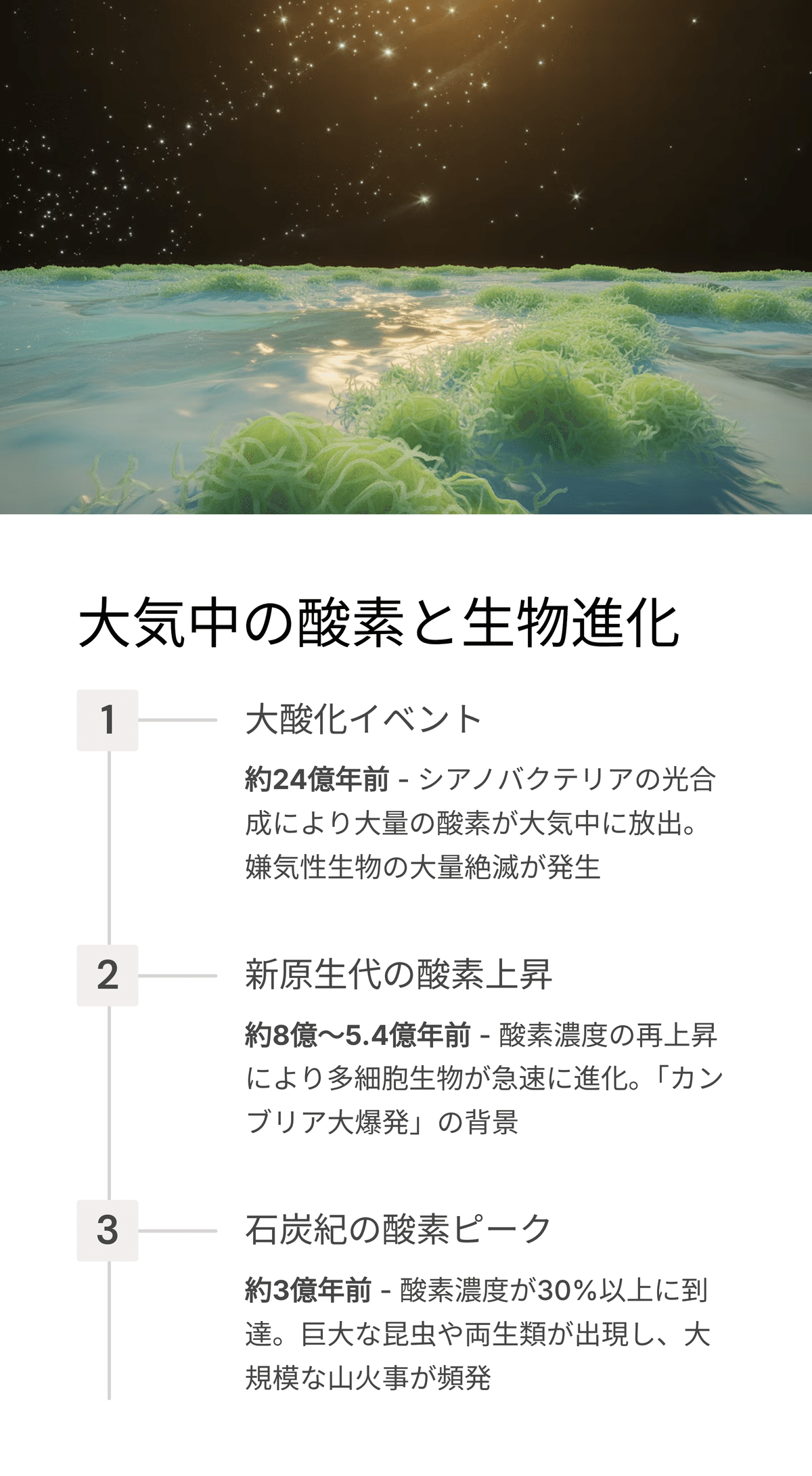 大気中の酸素と生物進化

1

大酸化イベント

約24億年前 - シアノバクテリアの光合成により大量の酸素が大気中に放出。嫌気性生物の大量絶滅が発生

2

新原生代の酸素上昇

約8億〜5.4億年前 - 酸素濃度の再上昇により多細胞生物が急速に進化。「カンブリア大爆発」の背景

3

石炭紀の酸素ピーク

約3億年前 - 酸素濃度が30%以上に到達。巨大な昆虫や両生類が出現し、大規模な山火事が頻発